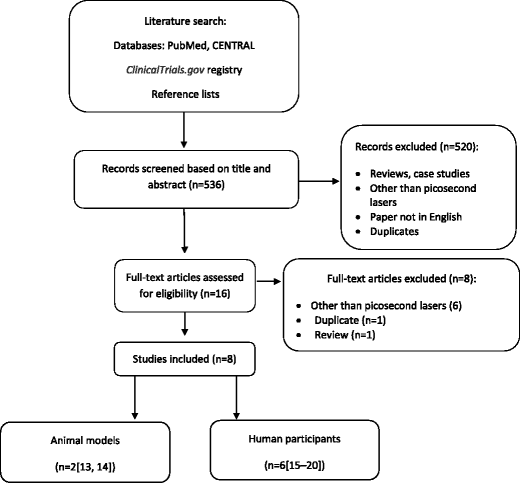 Literature search:

Databases: PubMed, CENTRAL

ClinicalTrials.gov registry

Reference lists

Records screened based on title and abstract (n=536)

Records excluded (n=520):

- Reviews, case studies
- Other than picosecond lasers
- Paper not in English
- Duplicates

Full-text articles assessed for eligibility (n=16)

Full-text articles excluded (n=8):

- Other than picosecond lasers (6)
- Duplicate (n=1)
- Review (n=1)

Studies included (n=8)

Animal models

(n=2[13, 14])

Human participants

(n=6[15–20])